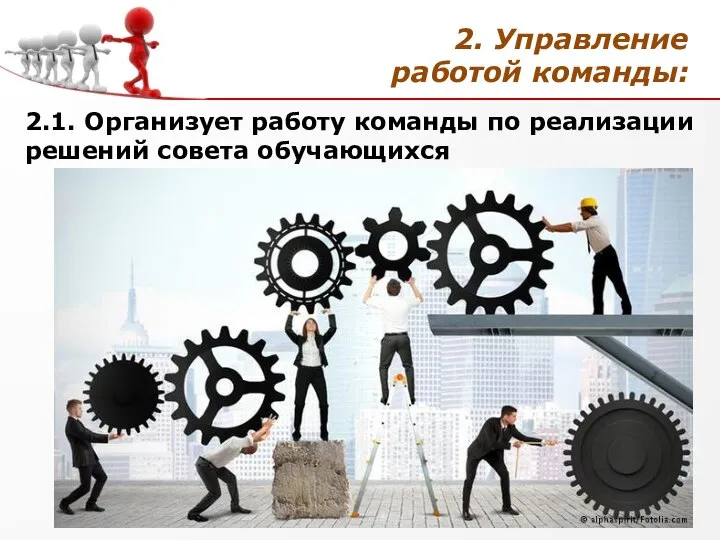 2. Управление работой команды:

2.1. Организует работу команды по реализации решений совета обучающихся

© alphaspirit/Fotolia.com